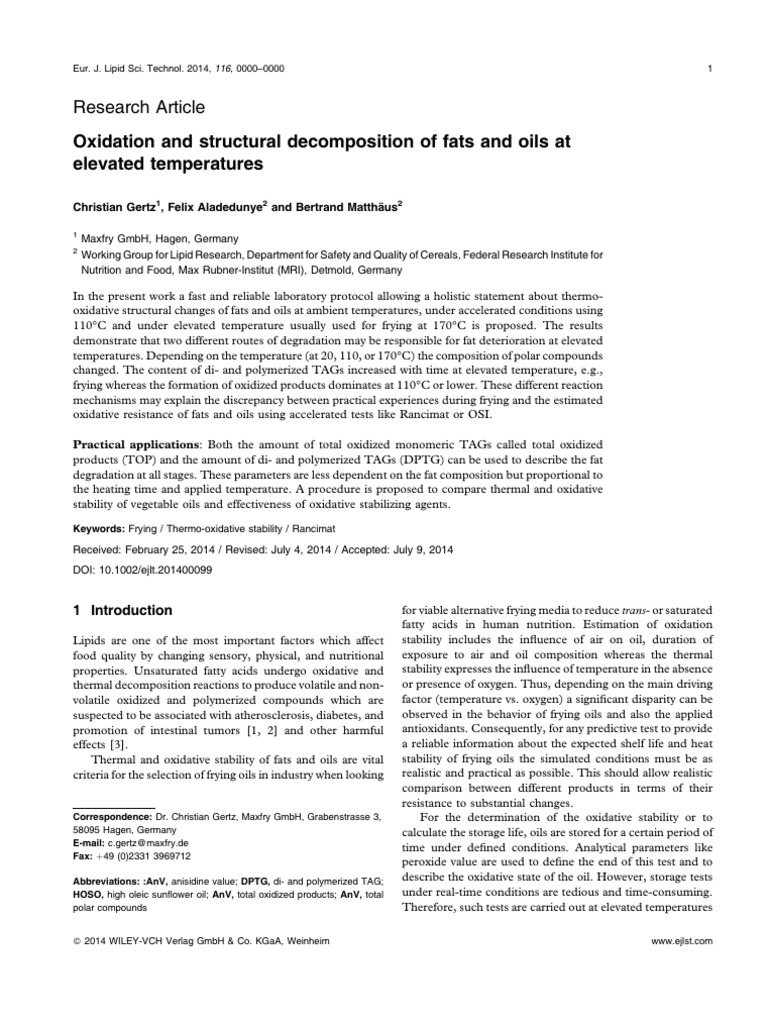 Eur. J. Lipid Sci. Technol. 2014, 116, 0000–0000

1

Research Article

Oxidation and structural decomposition of fats and oils at elevated temperatures

Christian Gertz$^1$, Felix Aladedunye$^2$ and Bertrand Matthäus$^2$

$^1$ Maxfry GmbH, Hagen, Germany
$^2$ Working Group for Lipid Research, Department for Safety and Quality of Cereals, Federal Research Institute for Nutrition and Food, Max Rubner-Institut (MRI), Detmold, Germany

In the present work a fast and reliable laboratory protocol allowing a holistic statement about thermo-oxidative structural changes of fats and oils at ambient temperatures, under accelerated conditions using 110°C and under elevated temperature usually used for frying at 170°C is proposed. The results demonstrate that two different routes of degradation may be responsible for fat deterioration at elevated temperatures. Depending on the temperature (at 20, 110, or 170°C) the composition of polar compounds changed. The content of di- and polymerized TAGs increased with time at elevated temperature, e.g., frying whereas the formation of oxidized products dominates at 110°C or lower. These different reaction mechanisms may explain the discrepancy between practical experiences during frying and the estimated oxidative resistance of fats and oils using accelerated tests like Rancimat or OSI.

Practical applications: Both the amount of total oxidized monomeric TAGs called total oxidized products (TOP) and the amount of di- and polymerized TAGs (DPTG) can be used to describe the fat degradation at all stages. These parameters are less dependent on the fat composition but proportional to the heating time and applied temperature. A procedure is proposed to compare thermal and oxidative stability of vegetable oils and effectiveness of oxidative stabilizing agents.

Keywords: Frying / Thermo-oxidative stability / Rancimat

Received: February 25, 2014 / Revised: July 4, 2014 / Accepted: July 9, 2014

DOI: 10.1002/ejlt.201400099

1 Introduction

Lipids are one of the most important factors which affect food quality by changing sensory, physical, and nutritional properties. Unsaturated fatty acids undergo oxidative and thermal decomposition reactions to produce volatile and non-volatile oxidized and polymerized compounds which are suspected to be associated with atherosclerosis, diabetes, and promotion of intestinal tumors [1, 2] and other harmful effects [3].

Thermal and oxidative stability of fats and oils are vital criteria for the selection of frying oils in industry when looking

Correspondence: Dr. Christian Gertz, Maxfry GmbH, Grabenstrasse 3, 58095 Hagen, Germany
E-mail: c.gertz@maxfry.de
Fax: +49 (0)2331 3969712

Abbreviations: :AnV, anisidine value; DPTG, di- and polymerized TAG; HOSO, high oleic sunflower oil; AnV, total oxidized products; AnV, total polar compounds

for viable alternative frying media to reduce trans- or saturated fatty acids in human nutrition. Estimation of oxidation stability includes the influence of air on oil, duration of exposure to air and oil composition whereas the thermal stability expresses the influence of temperature in the absence or presence of oxygen. Thus, depending on the main driving factor (temperature vs. oxygen) a significant disparity can be observed in the behavior of frying oils and also the applied antioxidants. Consequently, for any predictive test to provide a reliable information about the expected shelf life and heat stability of frying oils the simulated conditions must be as realistic and practical as possible. This should allow realistic comparison between different products in terms of their resistance to substantial changes.

For the determination of the oxidative stability or to calculate the storage life, oils are stored for a certain period of time under defined conditions. Analytical parameters like peroxide value are used to define the end of this test and to describe the oxidative state of the oil. However, storage tests under real-time conditions are tedious and time-consuming. Therefore, such tests are carried out at elevated temperatures

© 2014 WILEY-VCH Verlag GmbH & Co. KGaA, Weinheim

www.ejlst.com